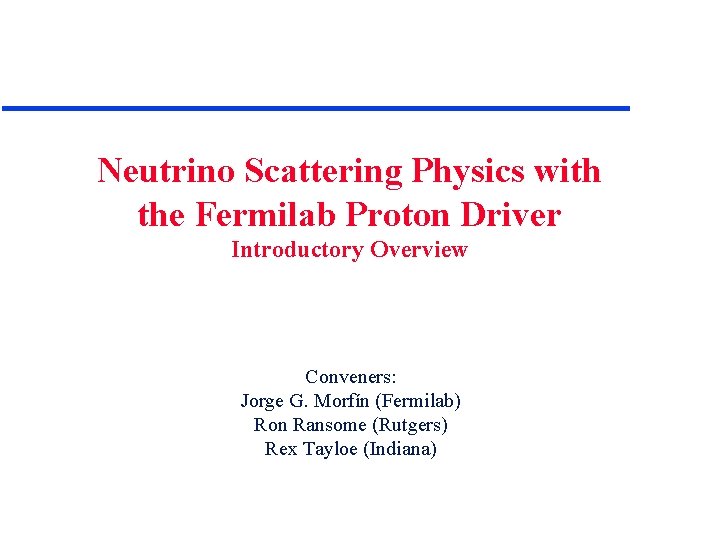 Neutrino Scattering Physics with the Fermilab Proton Driver
Introductory Overview

Conveners:
Jorge G. Morfín (Fermilab)
Ron Ransome (Rutgers)
Rex Tayloe (Indiana)